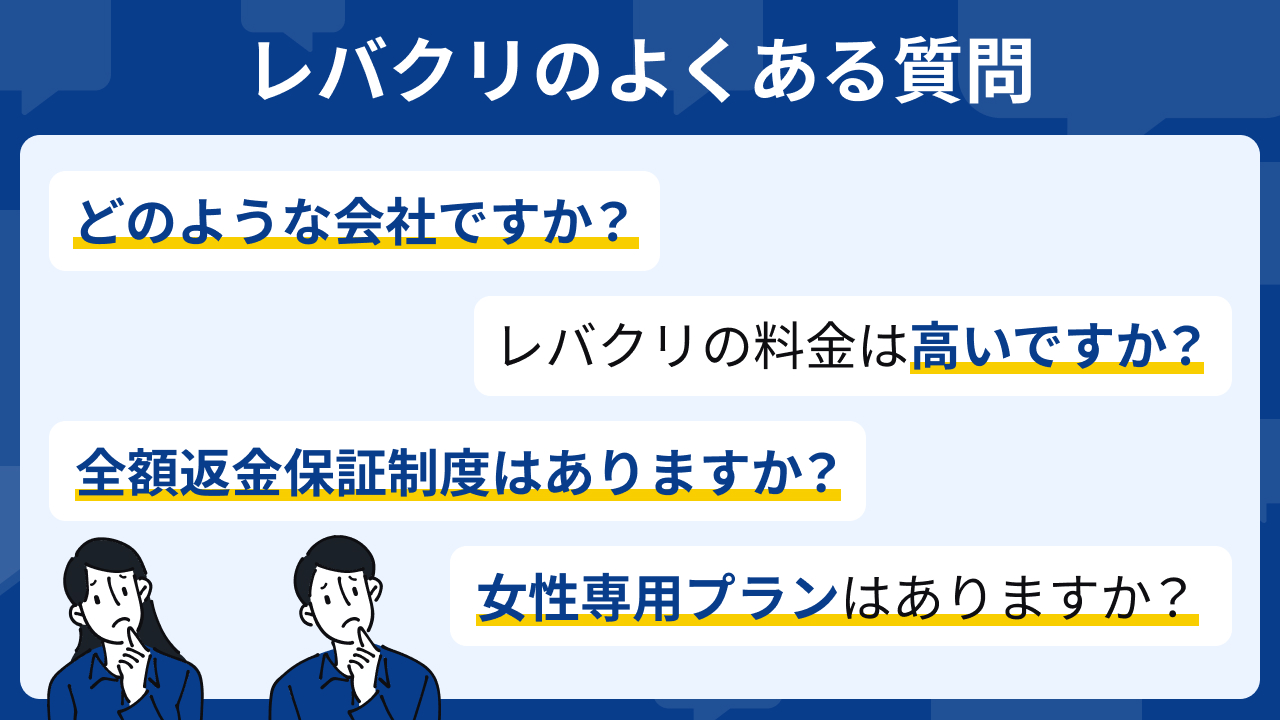 レバクリのよくある質問

どのような会社ですか？

レバクリの料金は高いですか？

全額返金保証制度はありますか？

女性専用プランはありますか？